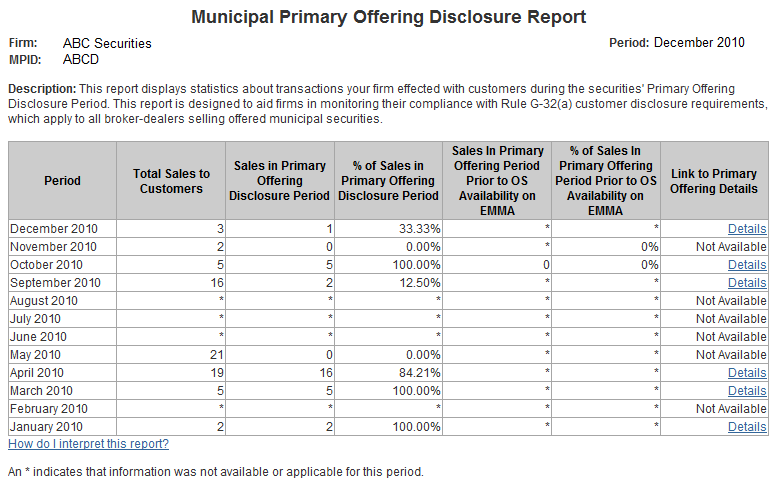 Municipal Primary Offering Disclosure Report

Firm: ABC Securities
MPID: ABCD

Period: December 2010

Description: This report displays statistics about transactions your firm effected with customers during the securities' Primary Offering Disclosure Period. This report is designed to aid firms in monitoring their compliance with Rule G-32(a) customer disclosure requirements, which apply to all broker-dealers selling offered municipal securities.

| Period | Total Sales to Customers | Sales in Primary Offering Disclosure Period | % of Sales in Primary Offering Disclosure Period | Sales In Primary Offering Period Prior to OS Availability on EMMA | % of Sales In Primary Offering Period Prior to OS Availability on EMMA | Link to Primary Offering Details |
|---|---|---|---|---|---|---|
| December 2010 | 3 | 1 | 33.33% | * | * | Details |
| November 2010 | 2 | 0 | 0.00% | * | 0% | Not Available |
| October 2010 | 5 | 5 | 100.00% | 0 | 0% | Details |
| September 2010 | 16 | 2 | 12.50% | * | * | Details |
| August 2010 | * | * | * | * | * | Not Available |
| July 2010 | * | * | * | * | * | Not Available |
| June 2010 | * | * | * | * | * | Not Available |
| May 2010 | 21 | 0 | 0.00% | * | * | Not Available |
| April 2010 | 19 | 16 | 84.21% | * | * | Details |
| March 2010 | 5 | 5 | 100.00% | * | * | Details |
| February 2010 | * | * | * | * | * | Not Available |
| January 2010 | 2 | 2 | 100.00% | * | * | Details |

How do I interpret this report?

An * indicates that information was not available or applicable for this period.